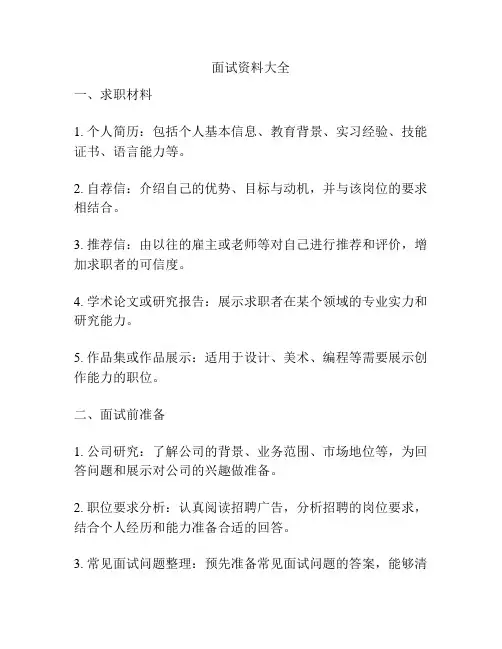 面试资料大全

一、求职材料

1. 个人简历：包括个人基本信息、教育背景、实习经验、技能证书、语言能力等。

2. 自荐信：介绍自己的优势、目标与动机，并与该岗位的要求相结合。

3. 推荐信：由以往的雇主或老师等对自己进行推荐和评价，增加求职者的可信度。

4. 学术论文或研究报告：展示求职者在某个领域的专业实力和研究能力。

5. 作品集或作品展示：适用于设计、美术、编程等需要展示创作能力的职位。

二、面试前准备

1. 公司研究：了解公司的背景、业务范围、市场地位等，为回答问题和展示对公司的兴趣做准备。

2. 职位要求分析：认真阅读招聘广告，分析招聘的岗位要求，结合个人经历和能力准备合适的回答。

3. 常见面试问题整理：预先准备常见面试问题的答案，能够清